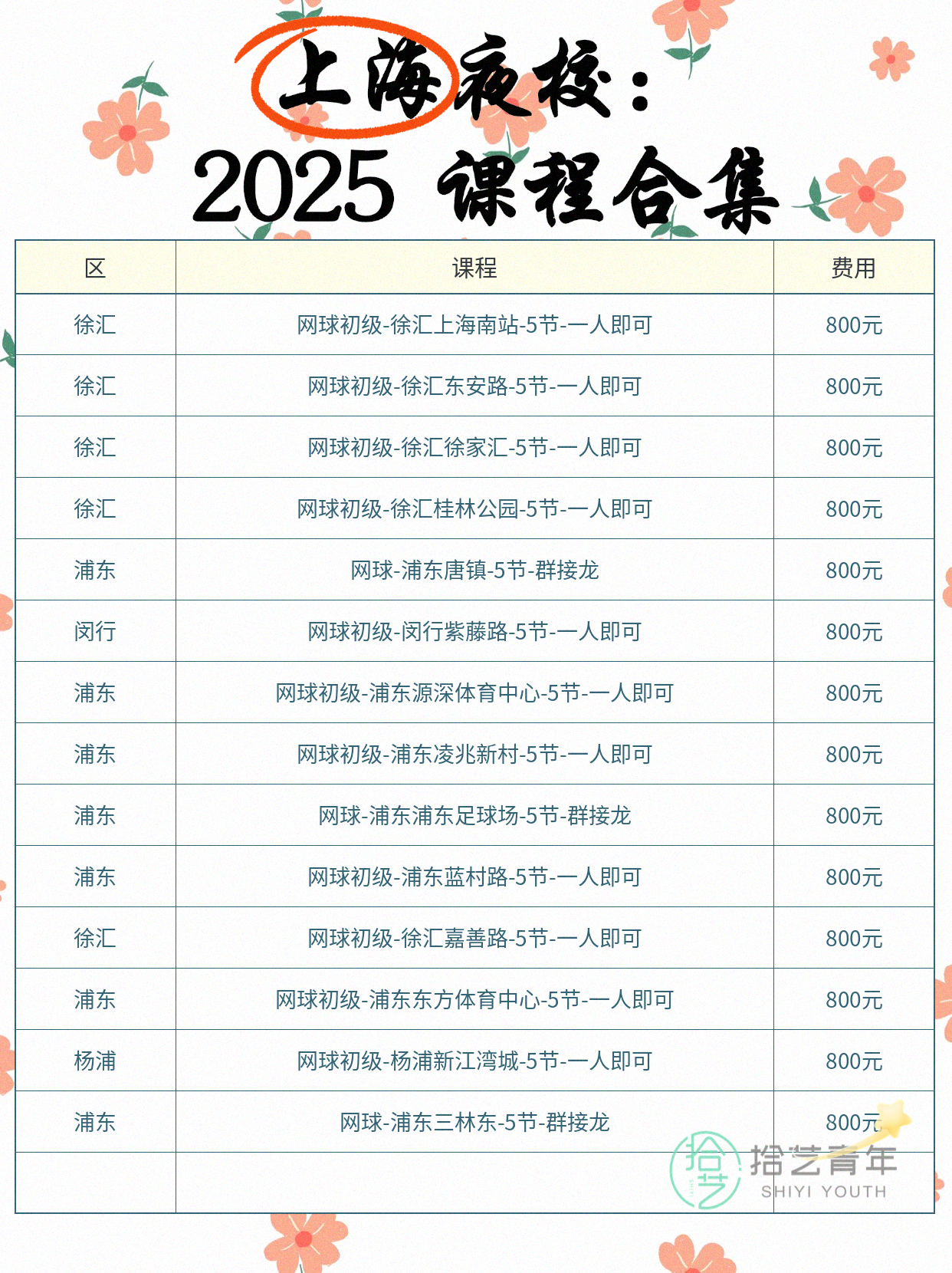 上海夜校：
2025 课程合集

| 区 | 课程 | 费用 |
|---|---|---|
| 徐汇 | 网球初级-徐汇上海南站-5节-一人即可 | 800元 |
| 徐汇 | 网球初级-徐汇东安路-5节-一人即可 | 800元 |
| 徐汇 | 网球初级-徐汇徐家汇-5节-一人即可 | 800元 |
| 徐汇 | 网球初级-徐汇桂林公园-5节-一人即可 | 800元 |
| 浦东 | 网球-浦东唐镇-5节-群接龙 | 800元 |
| 闵行 | 网球初级-闵行紫藤路-5节-一人即可 | 800元 |
| 浦东 | 网球初级-浦东源深体育中心-5节-一人即可 | 800元 |
| 浦东 | 网球初级-浦东凌兆新村-5节-一人即可 | 800元 |
| 浦东 | 网球-浦东浦东足球场-5节-群接龙 | 800元 |
| 浦东 | 网球初级-浦东蓝村路-5节-一人即可 | 800元 |
| 徐汇 | 网球初级-徐汇嘉善路-5节-一人即可 | 800元 |
| 浦东 | 网球初级-浦东东方体育中心-5节-一人即可 | 800元 |
| 杨浦 | 网球初级-杨浦新江湾城-5节-一人即可 | 800元 |
| 浦东 | 网球-浦东三林东-5节-群接龙 | 800元 |
|  |  |  |

拾艺青年
SHIYI YOUTH